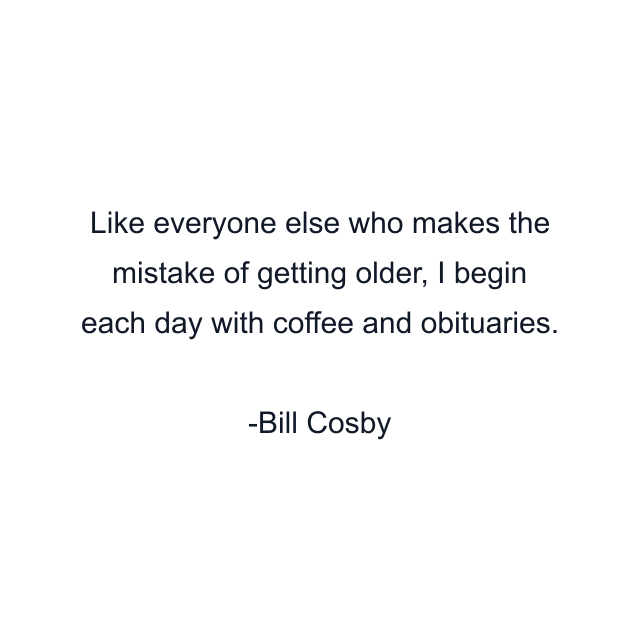 Like everyone else who makes the mistake of getting older, I begin each day with coffee and obituaries.

-Bill Cosby